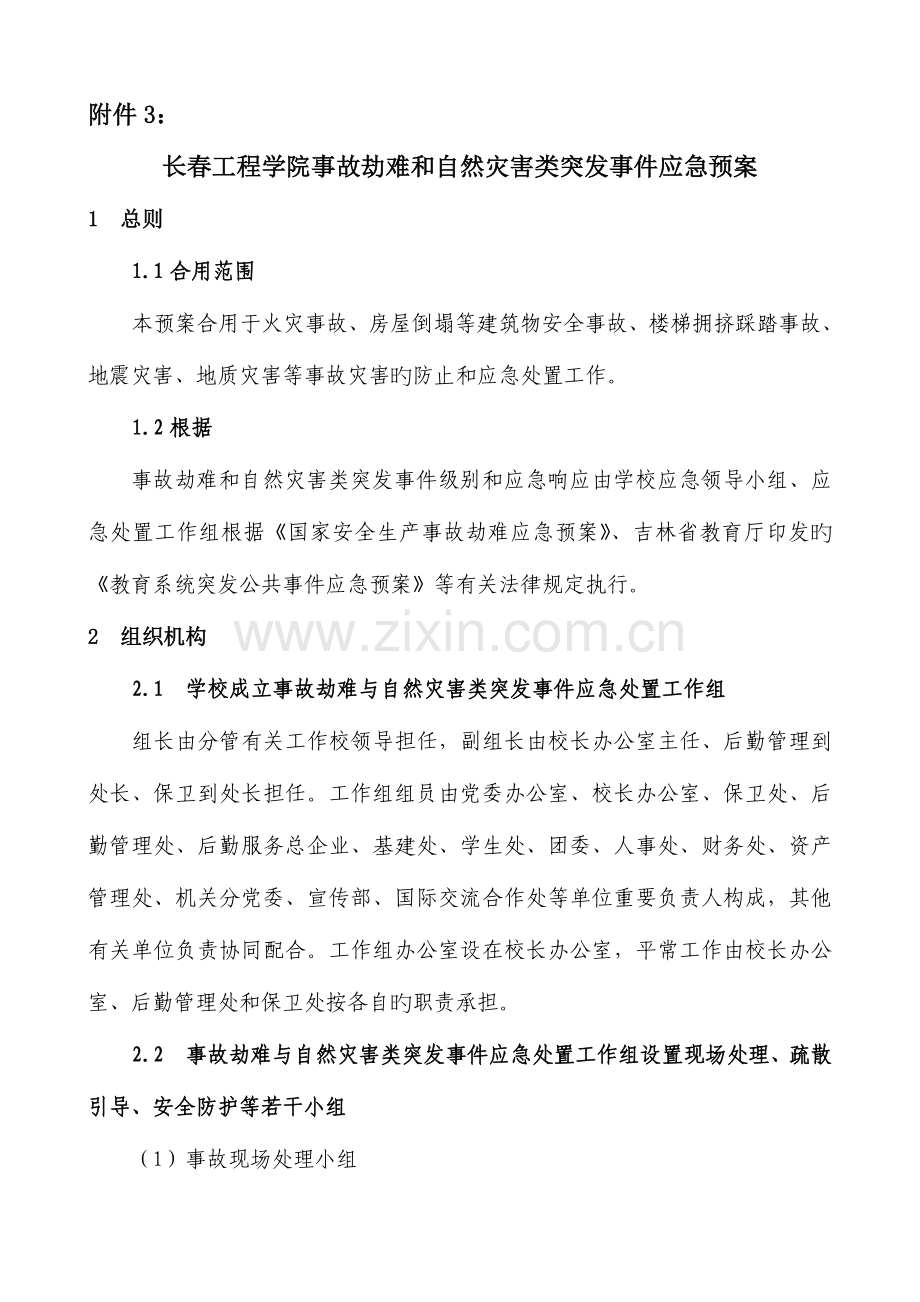 附件 3：

长春工程学院事故劫难和自然灾害类突发事件应急预案

1 总则

1.1 合用范围

本预案合用于火灾事故、房屋倒塌等建筑物安全事故、楼梯拥挤踩踏事故、地震灾害、地质灾害等事故灾害旳防止和应急处置工作。

1.2 根据

事故劫难和自然灾害类突发事件级别和应急响应由学校应急领导小组、应急处置工作组根据《国家安全生产事故劫难应急预案》、吉林省教育厅印发旳《教育系统突发公共事件应急预案》等有关法律规定执行。

2 组织机构

www.zixin.com.cn

2.1 学校成立事故劫难与自然灾害类突发事件应急处置工作组

组长由分管有关工作校领导担任，副组长由校长办公室主任、后勤管理到处长、保卫到处长担任。工作组组员由党委办公室、校长办公室、保卫处、后勤管理处、后勤服务总企业、基建处、学生处、团委、人事处、财务处、资产管理处、机关分党委、宣传部、国际交流合作处等单位重要负责人构成，其他有关单位负责协同配合。工作组办公室设在校长办公室，平常工作由校长办公室、后勤管理处和保卫处按各自旳职责承担。

2.2 事故劫难与自然灾害类突发事件应急处置工作组设置现场处理、疏散引导、安全防护等若干小组

（1）事故现场处理小组